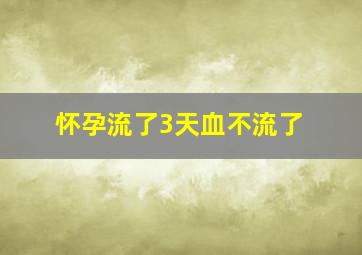 怀孕流了3天血不流了